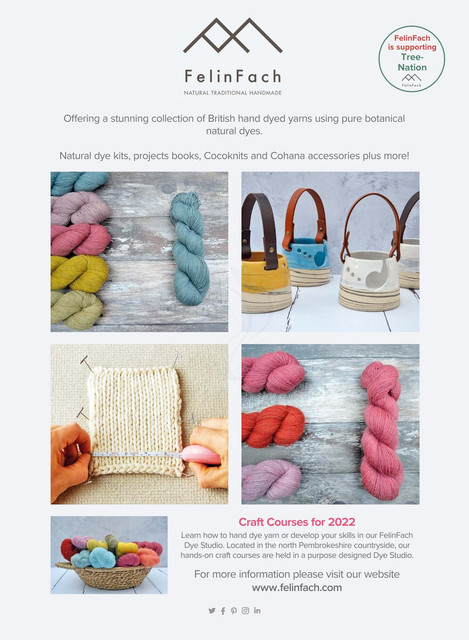 FelinFach

NATURAL TRADITIONAL HANDMADE

FelinFach is supporting Tree-Nation

FelinFach

Offering a stunning collection of British hand dyed yarns using pure botanical natural dyes.

Natural dye kits, projects books, Cocoknits and Cohana accessories plus more!

Craft Courses for 2022

Learn how to hand dye yarn or develop your skills in our FelinFach Dye Studio. Located in the north Pembrokeshire countryside, our hands-on craft courses are held in a purpose designed Dye Studio.

For more information please visit our website
www.felinfach.com